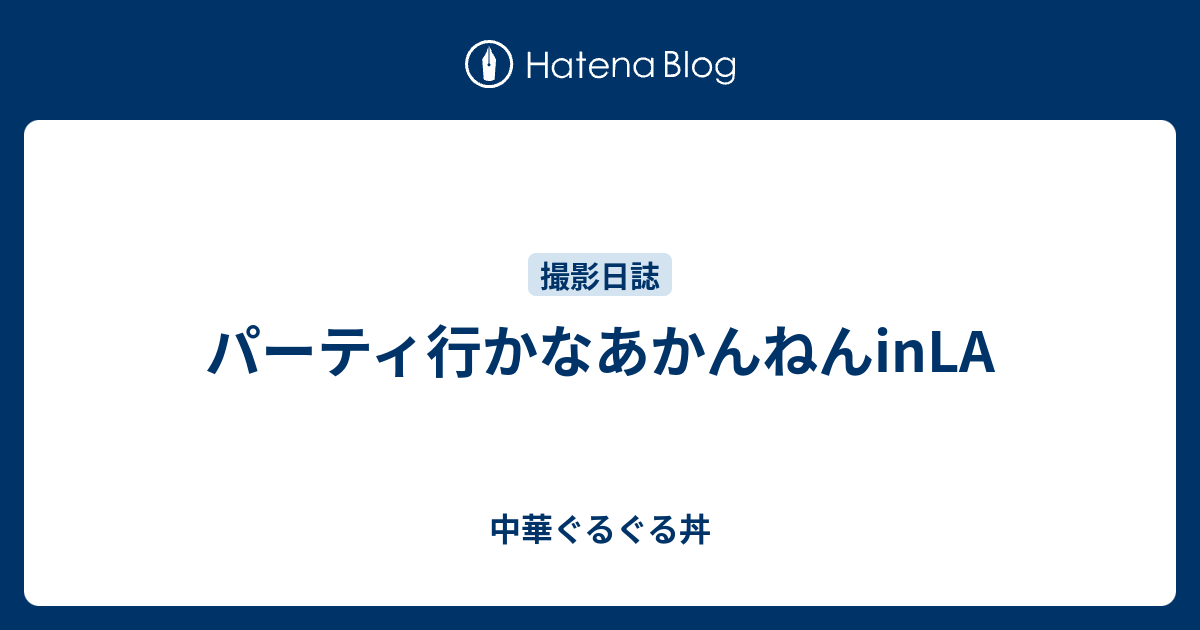 Hatena Blog

撮影日誌

パーティ行かなあかんねんinLA

中華ぐるぐる丼